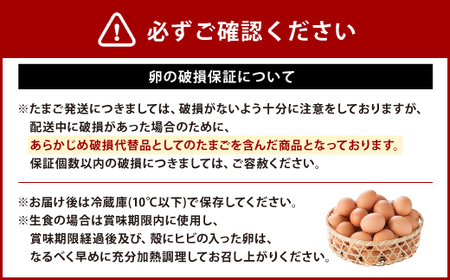 必ずご確認ください

卵の破損保証について

※たまご発送につきましては、破損がないよう十分に注意をしておりますが、配送中に破損があった場合のために、あらかじめ破損代替品としてのたまごを含んだ商品となっております。保証個数以内の破損につきましては、ご容赦ください。

※お届け後は冷蔵庫(10℃以下)で保存してください。
※生食の場合は賞味期限内に使用し、賞味期限経過後及び、殻にヒビの入った卵は、なるべく早めに充分加熱調理してお召し上がりください。